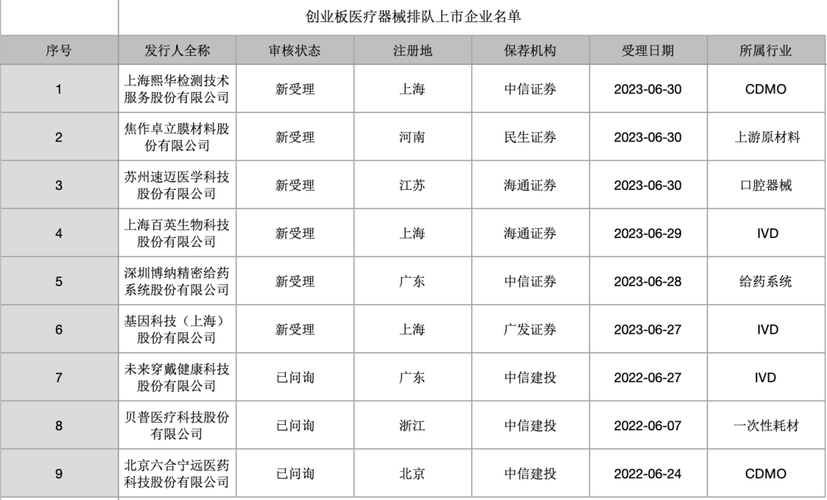 创业板医疗器械排队上市企业名单

| 序号 | 发行人全称 | 审核状态 | 注册地 | 保荐机构 | 受理日期 | 所属行业 |
|---|---|---|---|---|---|---|
| 1 | 上海熙华检测技术服务股份有限公司 | 新受理 | 上海 | 中信证券 | 2023-06-30 | CDMO |
| 2 | 焦作卓立膜材料股份有限公司 | 新受理 | 河南 | 民生证券 | 2023-06-30 | 上游原材料 |
| 3 | 苏州速迈医学科技股份有限公司 | 新受理 | 江苏 | 海通证券 | 2023-06-30 | 口腔器械 |
| 4 | 上海百英生物科技股份有限公司 | 新受理 | 上海 | 海通证券 | 2023-06-29 | IVD |
| 5 | 深圳博纳精密给药系统股份有限公司 | 新受理 | 广东 | 中信证券 | 2023-06-28 | 给药系统 |
| 6 | 基因科技（上海）股份有限公司 | 新受理 | 上海 | 广发证券 | 2023-06-27 | IVD |
| 7 | 未来穿戴健康科技股份有限公司 | 已问询 | 广东 | 中信建投 | 2022-06-27 | IVD |
| 8 | 贝普医疗科技股份有限公司 | 已问询 | 浙江 | 中信建投 | 2022-06-07 | 一次性耗材 |
| 9 | 北京六合宁远医药科技股份有限公司 | 已问询 | 北京 | 中信建投 | 2022-06-24 | CDMO |